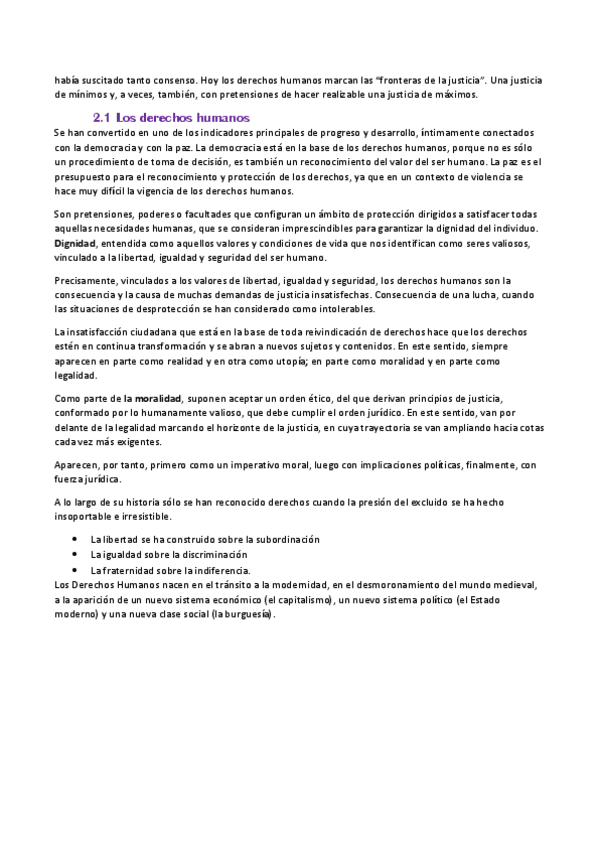 había suscitado tanto consenso. Hoy los derechos humanos marcan las "fronteras de la justicia". Una justicia de mínimos y, a veces, también, con pretensiones de hacer realizable una justicia de máximos.

2.1 Los derechos humanos

Se han convertido en uno de los indicadores principales de progreso y desarrollo, íntimamente conectados con la democracia y con la paz. La democracia está en la base de los derechos humanos, porque no es sólo un procedimiento de toma de decisión, es también un reconocimiento del valor del ser humano. La paz es el presupuesto para el reconocimiento y protección de los derechos, ya que en un contexto de violencia se hace muy difícil la vigencia de los derechos humanos.

Son pretensiones, poderes o facultades que configuran un ámbito de protección dirigidos a satisfacer todas aquellas necesidades humanas, que se consideran imprescindibles para garantizar la dignidad del individuo. Dignidad, entendida como aquellos valores y condiciones de vida que nos identifican como seres valiosos, vinculado a la libertad, igualdad y seguridad del ser humano.

Precisamente, vinculados a los valores de libertad, igualdad y seguridad, los derechos humanos son la consecuencia y la causa de muchas demandas de justicia insatisfechas. Consecuencia de una lucha, cuando las situaciones de desprotección se han considerado como intolerables.

La insatisfacción ciudadana que está en la base de toda reivindicación de derechos hace que los derechos estén en continua transformación y se abran a nuevos sujetos y contenidos. En este sentido, siempre aparecen en parte como realidad y en otra como utopía; en parte como moralidad y en parte como legalidad.

Como parte de la moralidad, suponen aceptar un orden ético, del que derivan principios de justicia, conformado por lo humanamente valioso, que debe cumplir el orden jurídico. En este sentido, van por delante de la legalidad marcando el horizonte de la justicia, en cuya trayectoria se van ampliando hacia cotas cada vez más exigentes.

Aparecen, por tanto, primero como un imperativo moral, luego con implicaciones políticas, finalmente, con fuerza jurídica.

A lo largo de su historia sólo se han reconocido derechos cuando la presión del excluido se ha hecho insoportable e irresistible.

• La libertad se ha construido sobre la subordinación
• La igualdad sobre la discriminación
• La fraternidad sobre la indiferencia.

Los Derechos Humanos nacen en el tránsito a la modernidad, en el desmoronamiento del mundo medieval, a la aparición de un nuevo sistema económico (el capitalismo), un nuevo sistema político (el Estado moderno) y una nueva clase social (la burguesía).